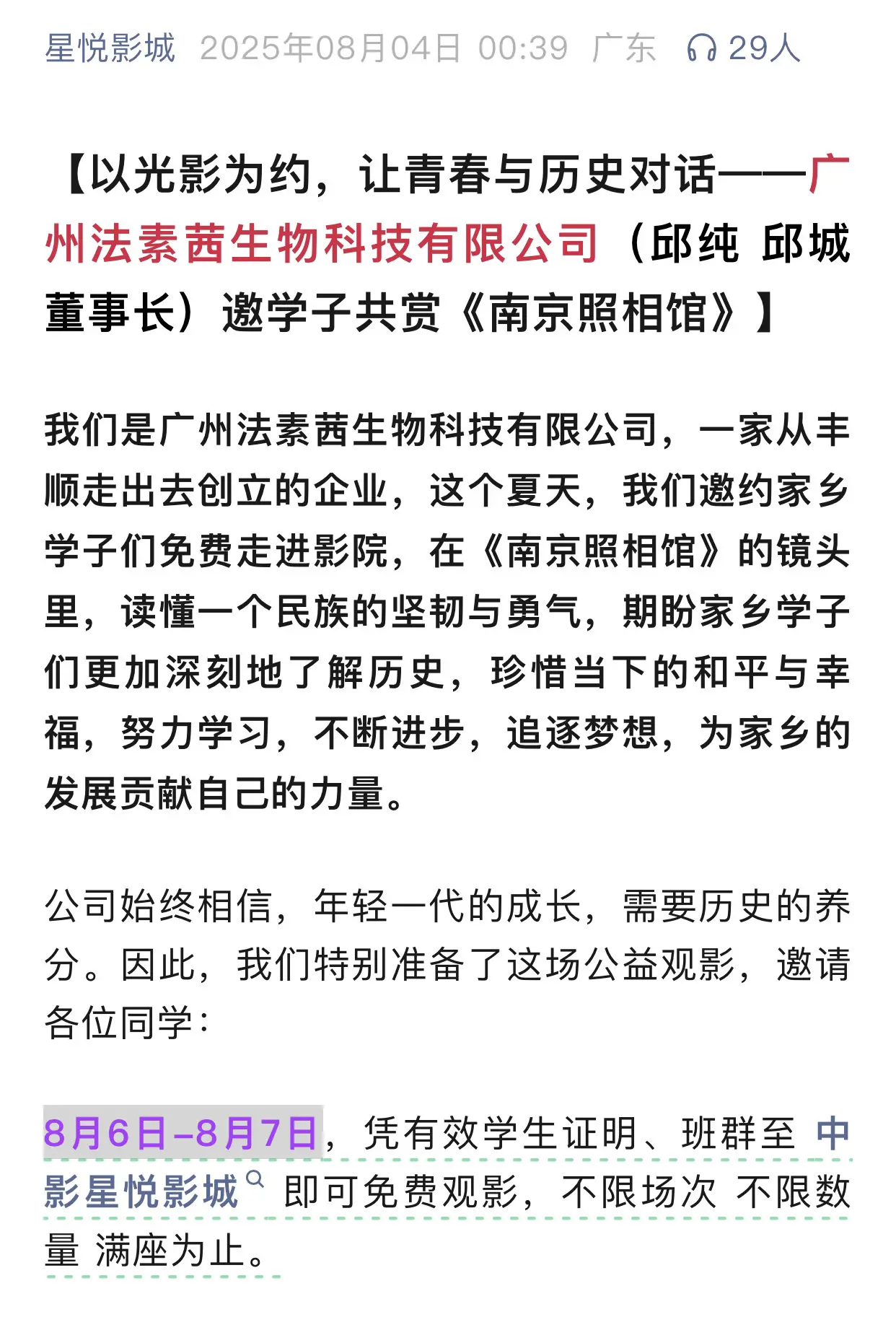 星悦影城 2025年08月04日 00:39 广东 29人

【以光影为约，让青春与历史对话——广州法素茜生物科技有限公司（邱纯 邱城 董事长）邀学子共赏《南京照相馆》】

我们是广州法素茜生物科技有限公司，一家从丰顺走出去创立的企业，这个夏天，我们邀约家乡学子们免费走进影院，在《南京照相馆》的镜头里，读懂一个民族的坚韧与勇气，期盼家乡学子们更加深刻地了解历史，珍惜当下的和平与幸福，努力学习，不断进步，追逐梦想，为家乡的发展贡献自己的力量。

公司始终相信，年轻一代的成长，需要历史的养分。因此，我们特别准备了这场公益观影，邀请各位同学：

8月6日–8月7日，凭有效学生证明、班群至 中影星悦影城 即可免费观影，不限场次 不限数量 满座为止。